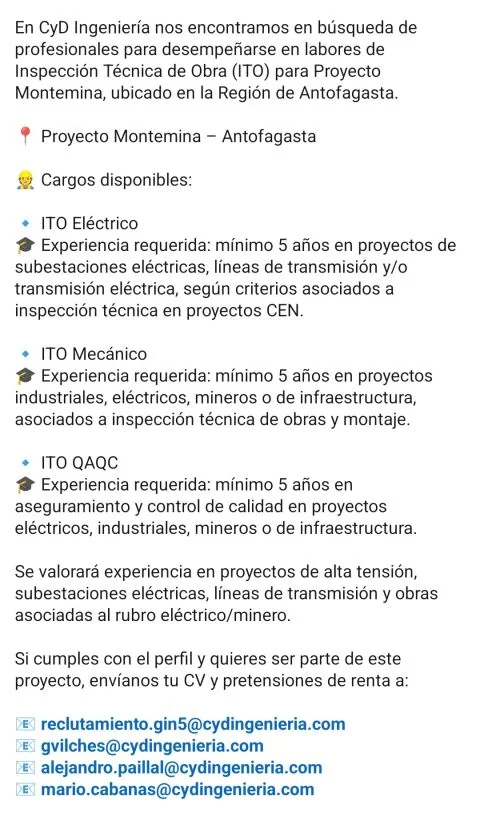 En CyD Ingeniería nos encontramos en búsqueda de profesionales para desempeñarse en labores de Inspección Técnica de Obra (ITO) para Proyecto Montemina, ubicado en la Región de Antofagasta.

📍 Proyecto Montemina – Antofagasta

👷 Cargos disponibles:

🔹 ITO Eléctrico
🎓 Experiencia requerida: mínimo 5 años en proyectos de subestaciones eléctricas, líneas de transmisión y/o transmisión eléctrica, según criterios asociados a inspección técnica en proyectos CEN.

🔹 ITO Mecánico
🎓 Experiencia requerida: mínimo 5 años en proyectos industriales, eléctricos, mineros o de infraestructura, asociados a inspección técnica de obras y montaje.

🔹 ITO QAQC
🎓 Experiencia requerida: mínimo 5 años en aseguramiento y control de calidad en proyectos eléctricos, industriales, mineros o de infraestructura.

Se valorará experiencia en proyectos de alta tensión, subestaciones eléctricas, líneas de transmisión y obras asociadas al rubro eléctrico/minero.

Si cumples con el perfil y quieres ser parte de este proyecto, envíanos tu CV y pretensiones de renta a:

📧 reclutamiento.gin5@cydingenieria.com
📧 gvilches@cydingenieria.com
📧 alejandro.paillal@cydingenieria.com
📧 mario.cabanas@cydingenieria.com